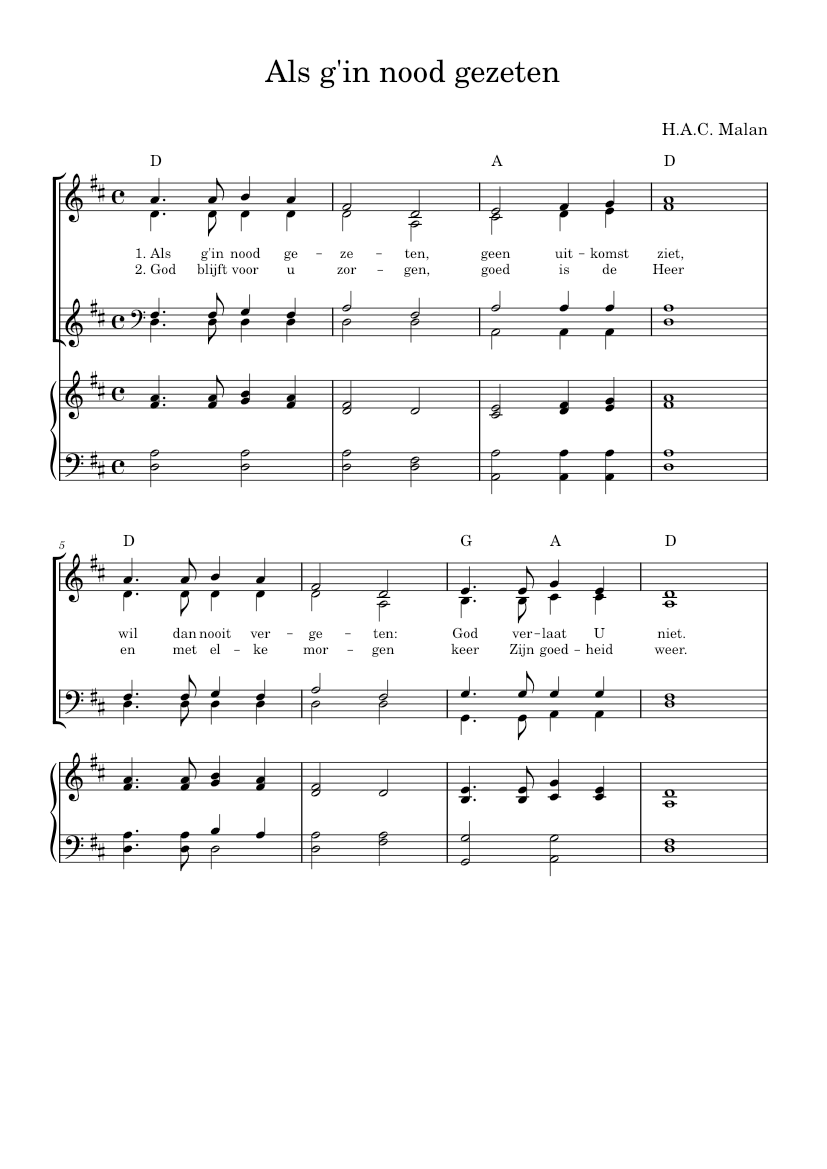 Als g'in nood gezeten

H.A.C. Malan

D A D

1. Als g'in nood ge – ze – ten, geen uit – komst ziet,
2. God blijft voor u zor – gen, goed is de Heer

5

D G A D

wil dan nooit ver – ge – ten: God ver – laat U niet.
en met el – ke mor – gen keer Zijn goed – heid weer.